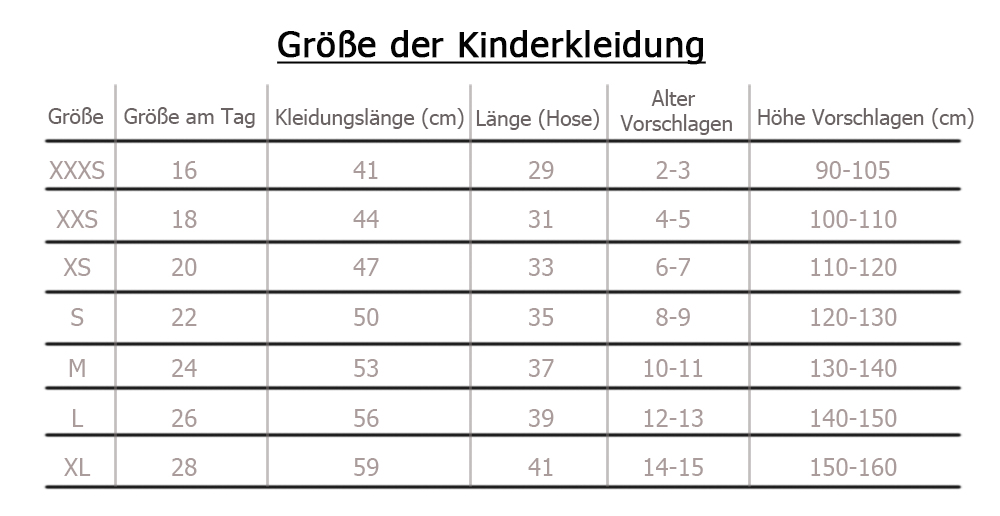 Größe der Kinderkleidung

| Größe | Größe am Tag | Kleidungslänge (cm) | Länge (Hose) | Alter Vorschlagen | Höhe Vorschlagen (cm) |
|---|---|---|---|---|---|
| XXXS | 16 | 41 | 29 | 2-3 | 90-105 |
| XXS | 18 | 44 | 31 | 4-5 | 100-110 |
| XS | 20 | 47 | 33 | 6-7 | 110-120 |
| S | 22 | 50 | 35 | 8-9 | 120-130 |
| M | 24 | 53 | 37 | 10-11 | 130-140 |
| L | 26 | 56 | 39 | 12-13 | 140-150 |
| XL | 28 | 59 | 41 | 14-15 | 150-160 |